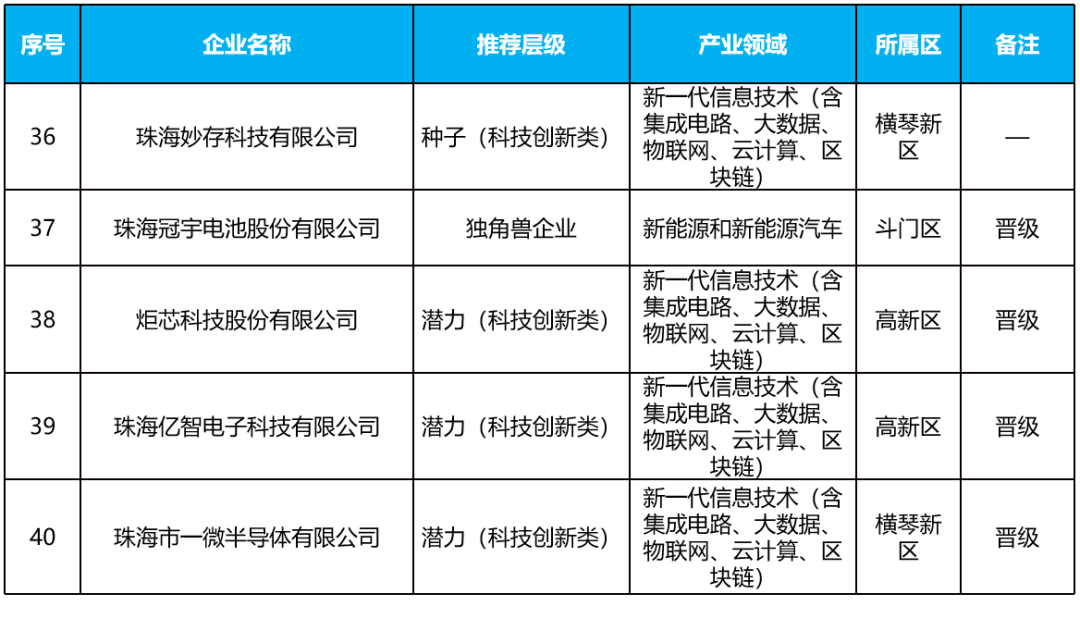 | 序号 | 企业名称 | 推荐层级 | 产业领域 | 所属区 | 备注 |
|---|---|---|---|---|---|
| 36 | 珠海妙存科技有限公司 | 种子（科技创新类） | 新一代信息技术（含集成电路、大数据、物联网、云计算、区块链） | 横琴新区 | — |
| 37 | 珠海冠宇电池股份有限公司 | 独角兽企业 | 新能源和新能源汽车 | 斗门区 | 晋级 |
| 38 | 炬芯科技股份有限公司 | 潜力（科技创新类） | 新一代信息技术（含集成电路、大数据、物联网、云计算、区块链） | 高新区 | 晋级 |
| 39 | 珠海亿智电子科技有限公司 | 潜力（科技创新类） | 新一代信息技术（含集成电路、大数据、物联网、云计算、区块链） | 高新区 | 晋级 |
| 40 | 珠海市一微半导体有限公司 | 潜力（科技创新类） | 新一代信息技术（含集成电路、大数据、物联网、云计算、区块链） | 横琴新区 | 晋级 |